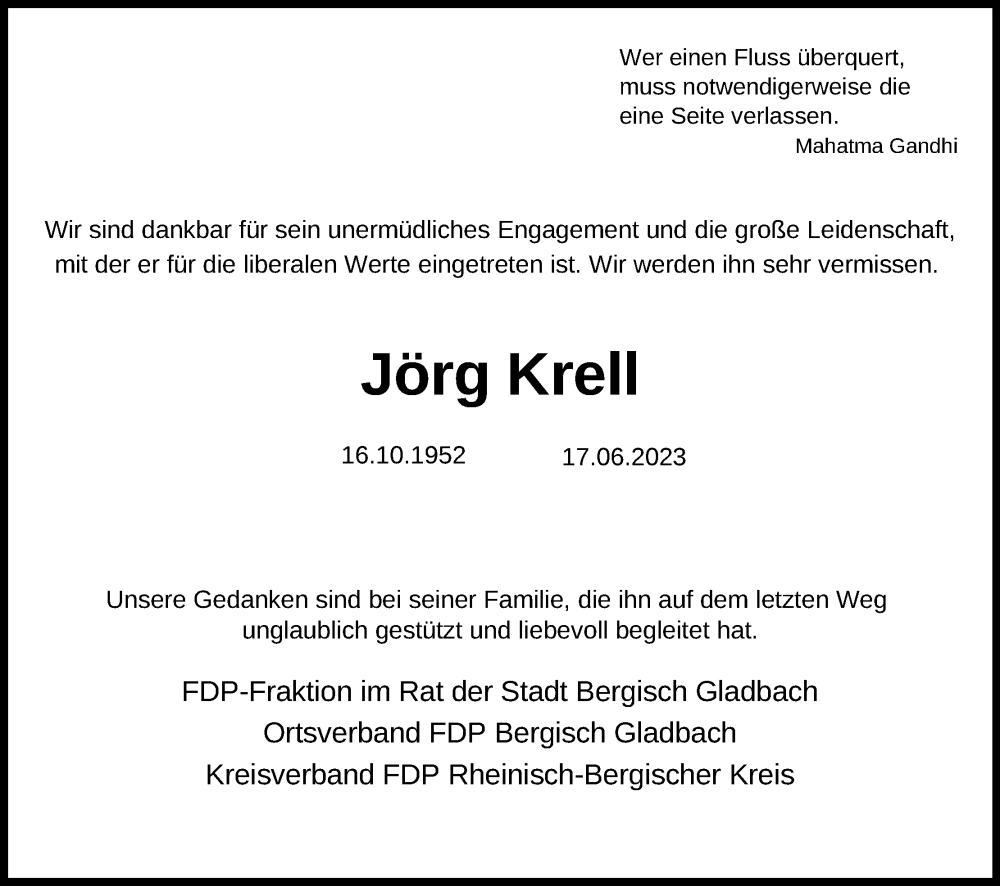 Wer einen Fluss überquert, muss notwendigerweise die eine Seite verlassen.
Mahatma Gandhi

Wir sind dankbar für sein unermüdliches Engagement und die große Leidenschaft, mit der er für die liberalen Werte eingetreten ist. Wir werden ihn sehr vermissen.

Jörg Krell

16.10.1952 17.06.2023

Unsere Gedanken sind bei seiner Familie, die ihn auf dem letzten Weg unglaublich gestützt und liebevoll begleitet hat.

FDP-Fraktion im Rat der Stadt Bergisch Gladbach
Ortsverband FDP Bergisch Gladbach
Kreisverband FDP Rheinisch-Bergischer Kreis